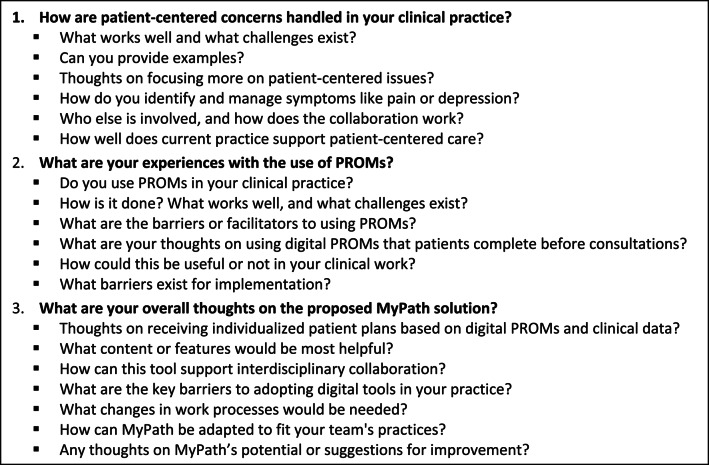 1. How are patient-centered concerns handled in your clinical practice?
• What works well and what challenges exist?
• Can you provide examples?
• Thoughts on focusing more on patient-centered issues?
• How do you identify and manage symptoms like pain or depression?
• Who else is involved, and how does the collaboration work?
• How well does current practice support patient-centered care?

2. What are your experiences with the use of PROMs?
• Do you use PROMs in your clinical practice?
• How is it done? What works well, and what challenges exist?
• What are the barriers or facilitators to using PROMs?
• What are your thoughts on using digital PROMs that patients complete before consultations?
• How could this be useful or not in your clinical work?
• What barriers exist for implementation?

3. What are your overall thoughts on the proposed MyPath solution?
• Thoughts on receiving individualized patient plans based on digital PROMs and clinical data?
• What content or features would be most helpful?
• How can this tool support interdisciplinary collaboration?
• What are the key barriers to adopting digital tools in your practice?
• What changes in work processes would be needed?
• How can MyPath be adapted to fit your team's practices?
• Any thoughts on MyPath's potential or suggestions for improvement?